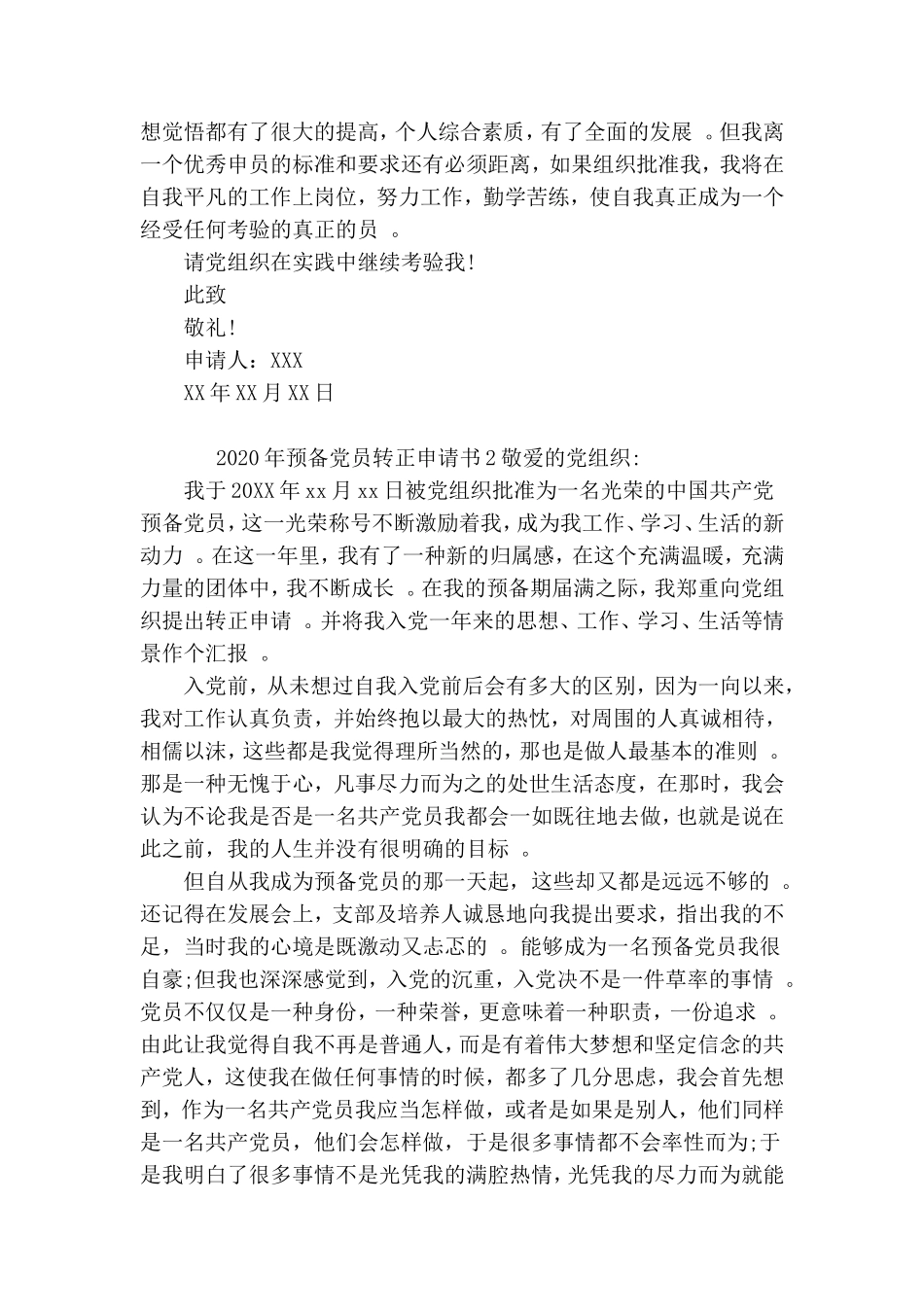 想觉悟都有了很大的提高，个人综合素质，有了全面的发展 。但我离一个优秀申员的标准和要求还有必须距离，如果组织批准我，我将在自我平凡的工作上岗位，努力工作，勤学苦练，使自我真正成为一个经受任何考验的真正的员 。

请党组织在实践中继续考验我!

此致

敬礼!

申请人：XXX

XX年XX月XX日

2020年预备党员转正申请书2敬爱的党组织:

我于20XX年xx月xx日被党组织批准为一名光荣的中国共产党预备党员，这一光荣称号不断激励着我，成为我工作、学习、生活的新动力 。在这一年里，我有了一种新的归属感，在这个充满温暖，充满力量的团体中，我不断成长 。在我的预备期届满之际，我郑重向党组织提出转正申请 。并将我入党一年来的思想、工作、学习、生活等情景作个汇报 。

入党前，从未想过自我入党前后会有多大的区别，因为一向以来，我对工作认真负责，并始终抱以最大的热忱，对周围的人真诚相待，相儒以沫，这些都是我觉得理所当然的，那也是做人最基本的准则 。那是一种无愧于心，凡事尽力而为之的处世生活态度，在那时，我会认为不论我是否是一名共产党员我都会一如既往地去做，也就是说在此之前，我的人生并没有很明确的目标 。

但自从我成为预备党员的那一天起，这些却又都是远远不够的 。还记得在发展会上，支部及培养人诚恳地向我提出要求，指出我的不足，当时我的心境是既激动又忐忑的 。能够成为一名预备党员我很自豪;但我也深深感觉到，入党的沉重，入党决不是一件草率的事情 。党员不仅仅是一种身份，一种荣誉，更意味着一种职责，一份追求 。由此让我觉得自我不再是普通人，而是有着伟大梦想和坚定信念的共产党人，这使我在做任何事情的时候，都多了几分思虑，我会首先想到，作为一名共产党员我应当怎样做，或者是如果是别人，他们同样是一名共产党员，他们会怎样做，于是很多事情都不会率性而为;于是我明白了很多事情不是光凭我的满腔热情，光凭我的尽力而为就能